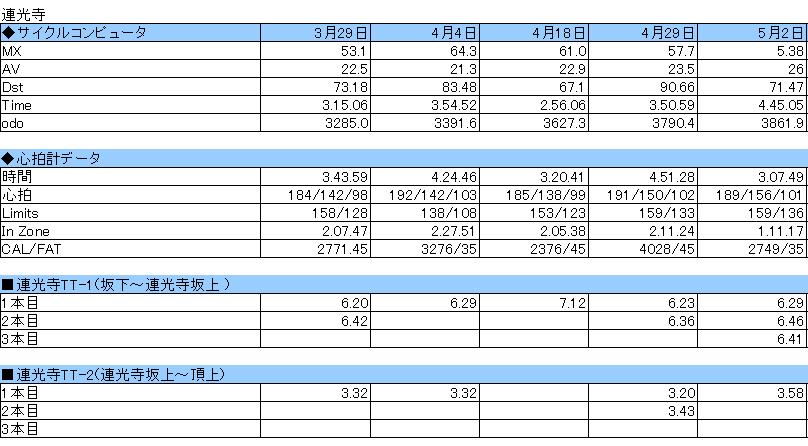 連光寺

| ◆サイクルコンピュータ | 3月29日 | 4月4日 | 4月18日 | 4月29日 | 5月2日 |
|---|---|---|---|---|---|
| MX | 53.1 | 64.3 | 61.0 | 57.7 | 5.38 |
| AV | 22.5 | 21.3 | 22.9 | 23.5 | 26 |
| Dst | 73.18 | 83.48 | 67.1 | 90.66 | 71.47 |
| Time | 3.15.06 | 3.54.52 | 2.56.06 | 3.50.59 | 4.45.05 |
| odo | 3285.0 | 3391.6 | 3627.3 | 3790.4 | 3861.9 |

| ◆心拍計データ | | | | | |
|---|---|---|---|---|---|
| 時間 | 3.43.59 | 4.24.46 | 3.20.41 | 4.51.28 | 3.07.49 |
| 心拍 | 184/142/98 | 192/142/103 | 185/138/99 | 191/150/102 | 189/156/101 |
| Limits | 158/128 | 138/108 | 153/123 | 159/133 | 159/136 |
| In Zone | 2.07.47 | 2.27.51 | 2.05.38 | 2.11.24 | 1.11.17 |
| CAL/FAT | 2771.45 | 3276/35 | 2376/45 | 4028/45 | 2749/35 |

| ■連光寺TT-1(坂下～連光寺坂上) | | | | | |
|---|---|---|---|---|---|
| 1本目 | 6.20 | 6.29 | 7.12 | 6.23 | 6.29 |
| 2本目 | 6.42 | | | 6.36 | 6.46 |
| 3本目 | | | | | 6.41 |

| ■連光寺TT-2(連光寺坂上～頂上) | | | | | |
|---|---|---|---|---|---|
| 1本目 | 3.32 | 3.32 | | 3.20 | 3.58 |
| 2本目 | | | | 3.43 | |
| 3本目 | | | | | |